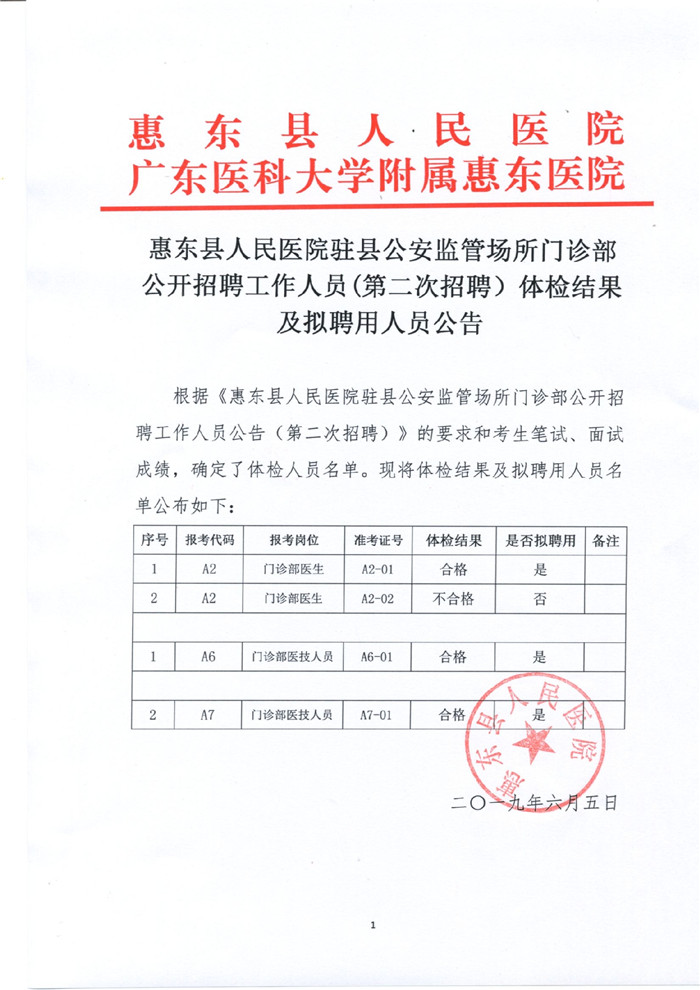 惠东县人民医院
广东医科大学附属惠东医院

惠东县人民医院驻县公安监管场所门诊部公开招聘工作人员（第二次招聘）体检结果及拟聘用人员公告

根据《惠东县人民医院驻县公安监管场所门诊部公开招聘工作人员公告（第二次招聘）》的要求和考生笔试、面试成绩，确定了体检人员名单。现将体检结果及拟聘用人员名单公布如下：

| 序号 | 报考代码 | 报考岗位 | 准考证号 | 体检结果 | 是否拟聘用 | 备注 |
|---|---|---|---|---|---|---|
| 1 | A2 | 门诊部医生 | A2-01 | 合格 | 是 | |
| 2 | A2 | 门诊部医生 | A2-02 | 不合格 | 否 | |
| | | | | | | |
| 1 | A6 | 门诊部医技人员 | A6-01 | 合格 | 是 | |
| | | | | | | |
| 2 | A7 | 门诊部医技人员 | A7-01 | 合格 | 是 | |

惠东县人民医院

二〇一九年六月五日

1